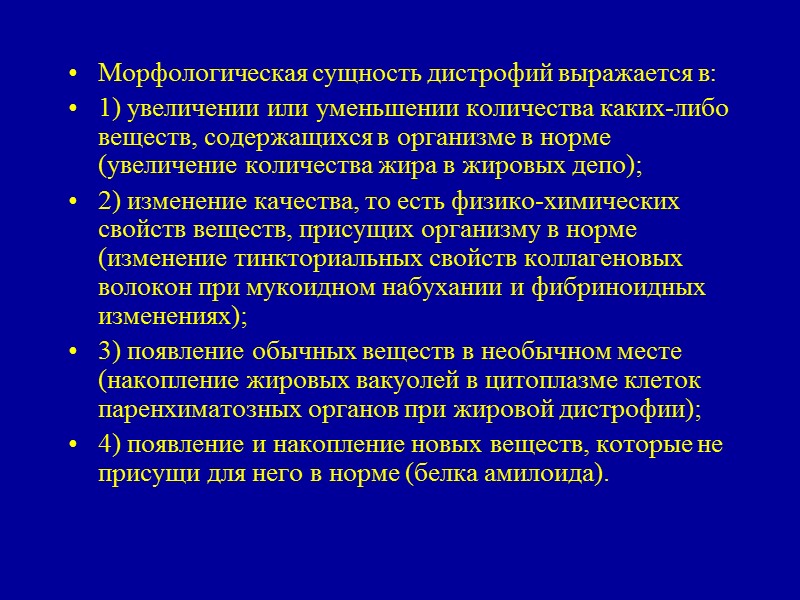 • Морфологическая сущность дистрофий выражается в:

• 1) увеличении или уменьшении количества каких-либо веществ, содержащихся в организме в норме (увеличение количества жира в жировых депо);

• 2) изменение качества, то есть физико-химических свойств веществ, присущих организму в норме (изменение тинкториальных свойств коллагеновых волокон при мукоидном набухании и фибриноидных изменениях);

• 3) появление обычных веществ в необычном месте (накопление жировых вакуолей в цитоплазме клеток паренхиматозных органов при жировой дистрофии);

• 4) появление и накопление новых веществ, которые не присущи для него в норме (белка амилоида).